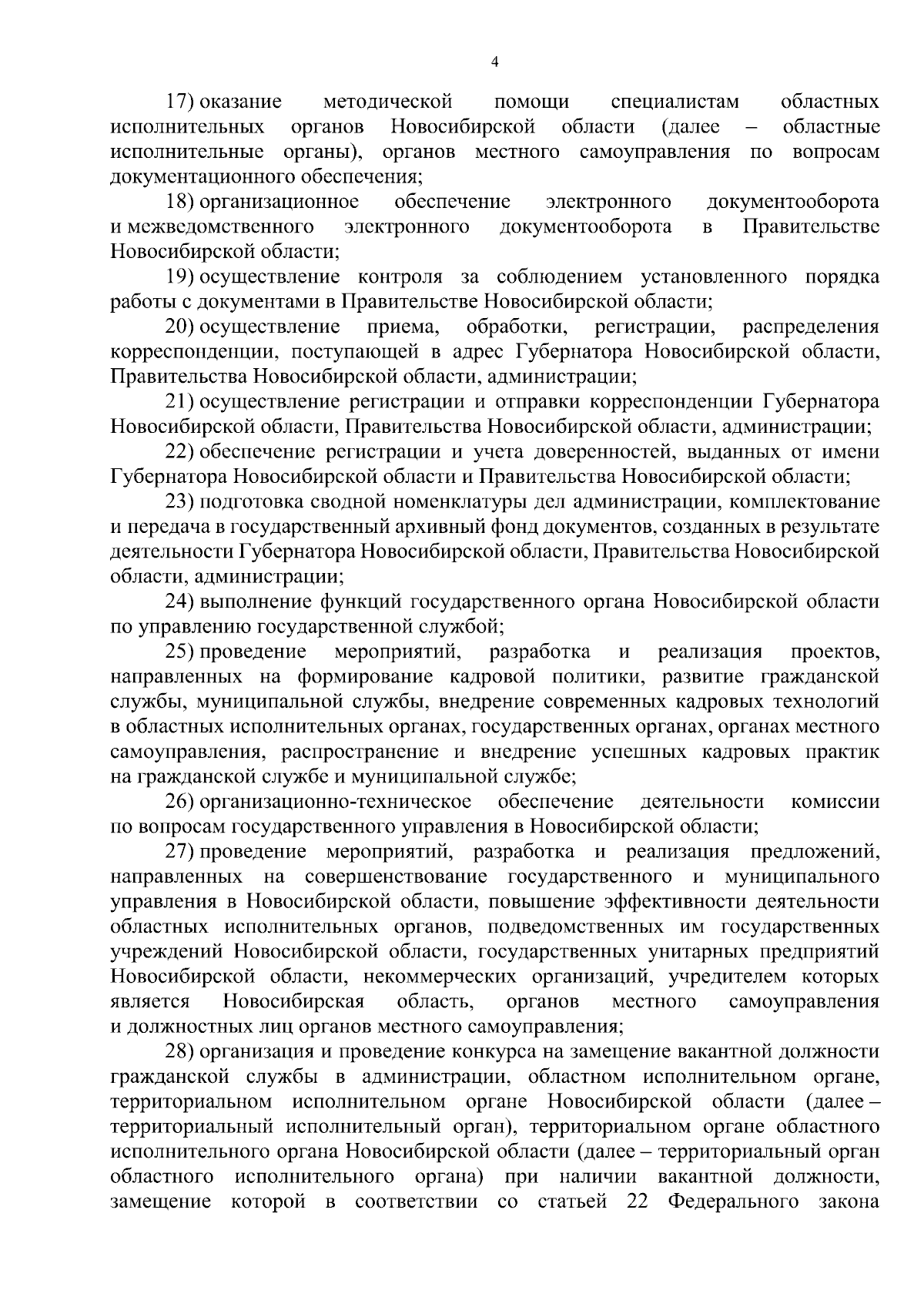 4

17) оказание методической помощи специалистам областных исполнительных органов Новосибирской области (далее – областные исполнительные органы), органов местного самоуправления по вопросам документационного обеспечения;

18) организационное обеспечение электронного документооборота и межведомственного электронного документооборота в Правительстве Новосибирской области;

19) осуществление контроля за соблюдением установленного порядка работы с документами в Правительстве Новосибирской области;

20) осуществление приема, обработки, регистрации, распределения корреспонденции, поступающей в адрес Губернатора Новосибирской области, Правительства Новосибирской области, администрации;

21) осуществление регистрации и отправки корреспонденции Губернатора Новосибирской области, Правительства Новосибирской области, администрации;

22) обеспечение регистрации и учета доверенностей, выданных от имени Губернатора Новосибирской области и Правительства Новосибирской области;

23) подготовка сводной номенклатуры дел администрации, комплектование и передача в государственный архивный фонд документов, созданных в результате деятельности Губернатора Новосибирской области, Правительства Новосибирской области, администрации;

24) выполнение функций государственного органа Новосибирской области по управлению государственной службой;

25) проведение мероприятий, разработка и реализация проектов, направленных на формирование кадровой политики, развитие гражданской службы, муниципальной службы, внедрение современных кадровых технологий в областных исполнительных органах, государственных органах, органах местного самоуправления, распространение и внедрение успешных кадровых практик на гражданской службе и муниципальной службе;

26) организационно-техническое обеспечение деятельности комиссии по вопросам государственного управления в Новосибирской области;

27) проведение мероприятий, разработка и реализация предложений, направленных на совершенствование государственного и муниципального управления в Новосибирской области, повышение эффективности деятельности областных исполнительных органов, подведомственных им государственных учреждений Новосибирской области, государственных унитарных предприятий Новосибирской области, некоммерческих организаций, учредителем которых является Новосибирская область, органов местного самоуправления и должностных лиц органов местного самоуправления;

28) организация и проведение конкурса на замещение вакантной должности гражданской службы в администрации, областном исполнительном органе, территориальном исполнительном органе Новосибирской области (далее – территориальный исполнительный орган), территориальном органе областного исполнительного органа Новосибирской области (далее – территориальный орган областного исполнительного органа) при наличии вакантной должности, замещение которой в соответствии со статьей 22 Федерального закона